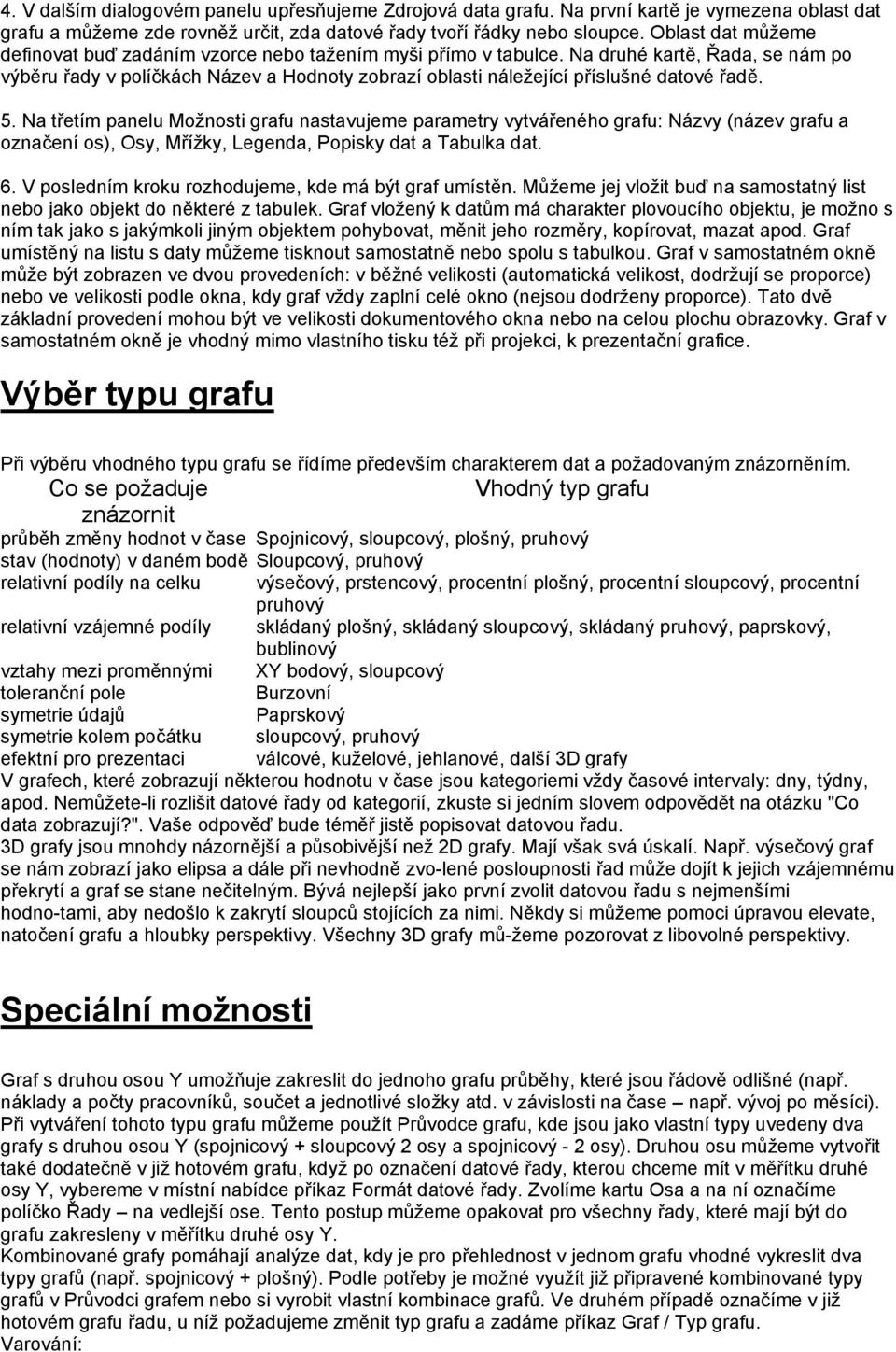 4. V dalším dialogovém panelu upřesňujeme Zdrojová data grafu. Na první kartě je vymezena oblast dat grafu a můžeme zde rovněž určit, zda datové řady tvoří řádky nebo sloupce. Oblast dat můžeme definovat buď zadáním vzorce nebo tažením myši přímo v tabulce. Na druhé kartě, Řada, se nám po výběru řady v políčkách Název a Hodnoty zobrazí oblasti náležející příslušné datové řadě.

5. Na třetím panelu Možnosti grafu nastavujeme parametry vytvářeného grafu: Názvy (název grafu a označení os), Osy, Mřížky, Legenda, Popisky dat a Tabulka dat.

6. V posledním kroku rozhodujeme, kde má být graf umístěn. Můžeme jej vložit buď na samostatný list nebo jako objekt do některé z tabulek. Graf vložený k datům má charakter plovoucího objektu, je možno s ním tak jako s jakýmkoli jiným objektem pohybovat, měnit jeho rozměry, kopírovat, mazat apod. Graf umístěný na listu s daty můžeme tisknout samostatně nebo spolu s tabulkou. Graf v samostatném okně může být zobrazen ve dvou provedeních: v běžné velikosti (automatická velikost, dodržují se proporce) nebo ve velikosti podle okna, kdy graf vždy zaplní celé okno (nejsou dodrženy proporce). Tato dvě základní provedení mohou být ve velikosti dokumentového okna nebo na celou plochu obrazovky. Graf v samostatném okně je vhodný mimo vlastního tisku též při projekci, k prezentační grafice.

Výběr typu grafu

Při výběru vhodného typu grafu se řídíme především charakterem dat a požadovaným znázorněním.

| Co se požaduje znázornit | Vhodný typ grafu |
|---|---|
| průběh změny hodnot v čase | Spojnicový, sloupcový, plošný, pruhový |
| stav (hodnoty) v daném bodě | Sloupcový, pruhový |
| relativní podíly na celku | výsečový, prstencový, procentní plošný, procentní sloupcový, procentní pruhový |
| relativní vzájemné podíly | skládaný plošný, skládaný sloupcový, skládaný pruhový, paprskový, bublinový |
| vztahy mezi proměnnými | XY bodový, sloupcový |
| toleranční pole | Burzovní |
| symetrie údajů | Paprskový |
| symetrie kolem počátku | sloupcový, pruhový |
| efektní pro prezentaci | válcové, kuželové, jehlanové, další 3D grafy |

V grafech, které zobrazují některou hodnotu v čase jsou kategoriemi vždy časové intervaly: dny, týdny, apod. Nemůžete-li rozlišit datové řady od kategorií, zkuste si jedním slovem odpovědět na otázku "Co data zobrazují?". Vaše odpověď bude téměř jistě popisovat datovou řadu.
3D grafy jsou mnohdy názornější a působivější než 2D grafy. Mají však svá úskalí. Např. výsečový graf se nám zobrazí jako elipsa a dále při nevhodně zvo-lené posloupnosti řad může dojít k jejich vzájemnému překrytí a graf se stane nečitelným. Bývá nejlepší jako první zvolit datovou řadu s nejmenšími hodno-tami, aby nedošlo k zakrytí sloupců stojících za nimi. Někdy si můžeme pomoci úpravou elevate, natočení grafu a hloubky perspektivy. Všechny 3D grafy mů-žeme pozorovat z libovolné perspektivy.

Speciální možnosti

Graf s druhou osou Y umožňuje zakreslit do jednoho grafu průběhy, které jsou řádově odlišné (např. náklady a počty pracovníků, součet a jednotlivé složky atd. v závislosti na čase – např. vývoj po měsíci). Při vytváření tohoto typu grafu můžeme použít Průvodce grafu, kde jsou jako vlastní typy uvedeny dva grafy s druhou osou Y (spojnicový + sloupcový 2 osy a spojnicový - 2 osy). Druhou osu můžeme vytvořit také dodatečně v již hotovém grafu, když po označení datové řady, kterou chceme mít v měřítku druhé osy Y, vybereme v místní nabídce příkaz Formát datové řady. Zvolíme kartu Osa a na ní označíme políčko Řady – na vedlejší ose. Tento postup můžeme opakovat pro všechny řady, které mají být do grafu zakresleny v měřítku druhé osy Y.
Kombinované grafy pomáhají analýze dat, kdy je pro přehlednost v jednom grafu vhodné vykreslit dva typy grafů (např. spojnicový + plošný). Podle potřeby je možné využít již připravené kombinované typy grafů v Průvodci grafem nebo si vyrobit vlastní kombinace grafů. Ve druhém případě označíme v již hotovém grafu řadu, u níž požadujeme změnit typ grafu a zadáme příkaz Graf / Typ grafu.
Varování: